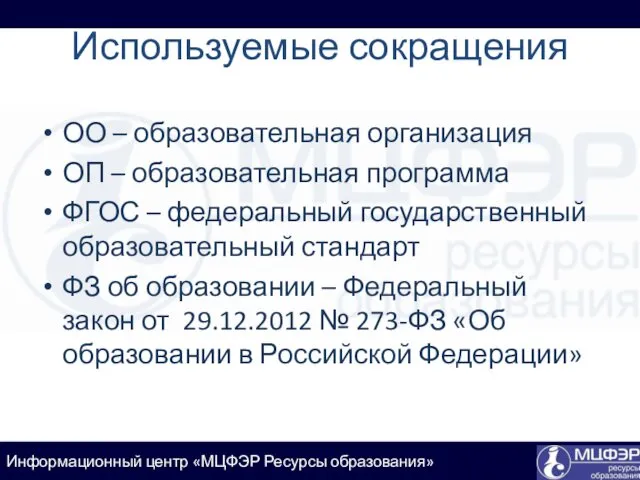 Используемые сокращения

• ОО – образовательная организация
• ОП – образовательная программа
• ФГОС – федеральный государственный образовательный стандарт
• ФЗ об образовании – Федеральный закон от 29.12.2012 № 273-ФЗ «Об образовании в Российской Федерации»

МЦФЭР ресурсы образования

Информационный центр «МЦФЭР Ресурсы образования»

МЦФЭР ресурсы образования